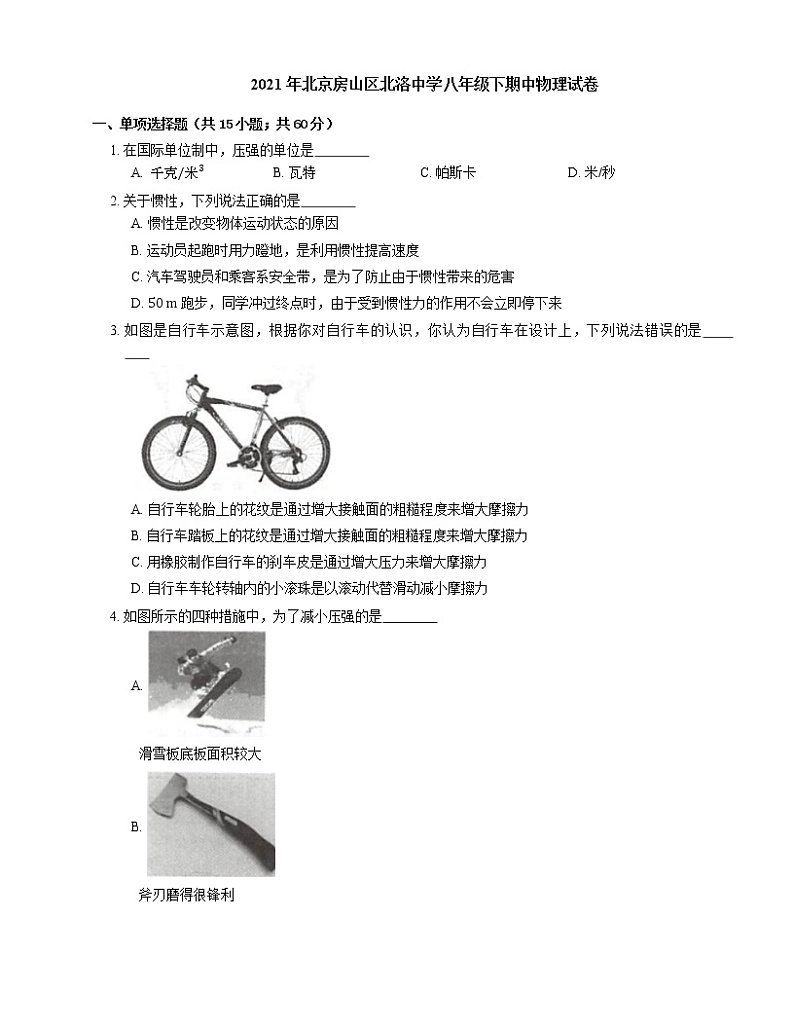 2021 年北京房山区北洛中学八年级下期中物理试卷

一、单项选择题（共 15 小题；共 60 分）

1. 在国际单位制中，压强的单位是________

A. 千克/米$^3$　　B. 瓦特　　C. 帕斯卡　　D. 米/秒

2. 关于惯性，下列说法正确的是________

A. 惯性是改变物体运动状态的原因

B. 运动员起跑时用力蹬地，是利用惯性提高速度

C. 汽车驾驶员和乘客系安全带，是为了防止由于惯性带来的危害

D. 50 m 跑步，同学冲过终点时，由于受到惯性力的作用不会立即停下来

3. 如图是自行车示意图，根据你对自行车的认识，你认为自行车在设计上，下列说法错误的是________

A. 自行车轮胎上的花纹是通过增大接触面的粗糙程度来增大摩擦力

B. 自行车踏板上的花纹是通过增大接触面的粗糙程度来增大摩擦力

C. 用橡胶制作自行车的刹车皮是通过增大压力来增大摩擦力

D. 自行车车轮转轴内的小滚珠是以滚动代替滑动减小摩擦力

4. 如图所示的四种措施中，为了减小压强的是________

A.

滑雪板底板面积较大

B.

斧刃磨得很锋利